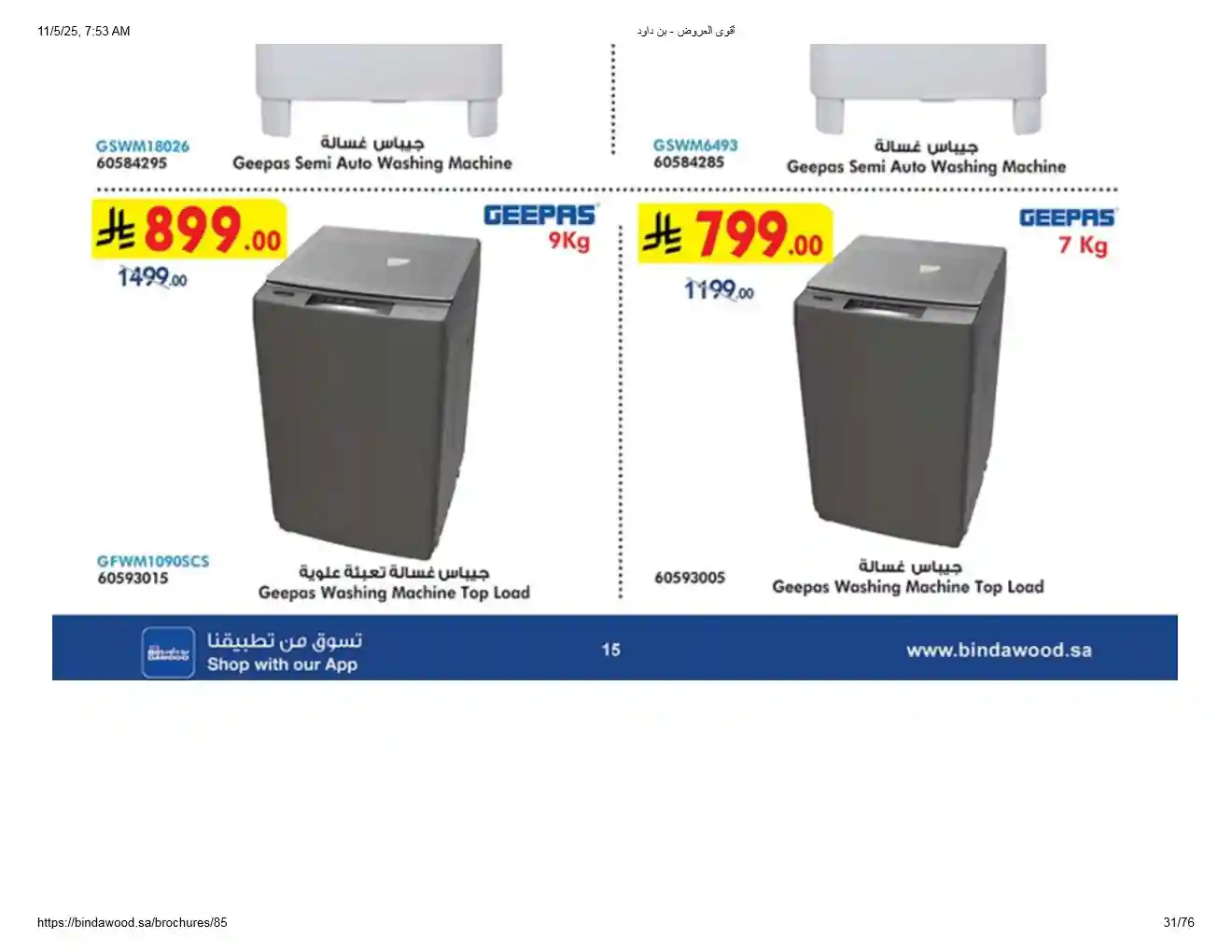 11/5/25, 7:53 AM

أقوى العروض - بن داود

GSWM18026
60584295

جيباس غسالة
Geepas Semi Auto Washing Machine

GSWM6493
60584285

جيباس غسالة
Geepas Semi Auto Washing Machine

899.00
1499.00

GEEPAS
9Kg

GFWM1090SCS
60593015

جيباس غسالة تعبئة علوية
Geepas Washing Machine Top Load

799.00
1199.00

GEEPAS
7 Kg

60593005

جيباس غسالة
Geepas Washing Machine Top Load

تسوق من تطبيقنا
Shop with our App

15

www.bindawood.sa

https://bindawood.sa/brochures/85

31/76